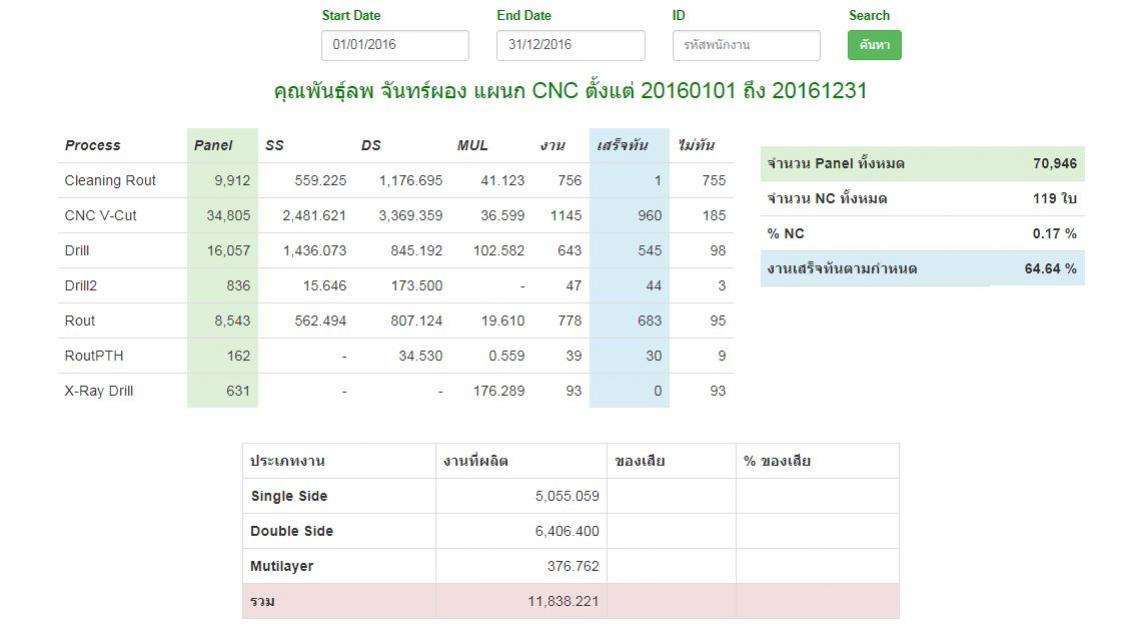 Start Date 01/01/2016
End Date 31/12/2016
ID รหัสพนักงาน
Search ค้นหา

คุณพันธุ์ลพ จันทร์ผอง แผนก CNC ตั้งแต่ 20160101 ถึง 20161231

| Process | Panel | SS | DS | MUL | งาน | เสร็จทัน | ไม่ทัน |
|---|---|---|---|---|---|---|---|
| Cleaning Rout | 9,912 | 559.225 | 1,176.695 | 41.123 | 756 | 1 | 755 |
| CNC V-Cut | 34,805 | 2,481.621 | 3,369.359 | 36.599 | 1145 | 960 | 185 |
| Drill | 16,057 | 1,436.073 | 845.192 | 102.582 | 643 | 545 | 98 |
| Drill2 | 836 | 15.646 | 173.500 | - | 47 | 44 | 3 |
| Rout | 8,543 | 562.494 | 807.124 | 19.610 | 778 | 683 | 95 |
| RoutPTH | 162 | - | 34.530 | 0.559 | 39 | 30 | 9 |
| X-Ray Drill | 631 | - | - | 176.289 | 93 | 0 | 93 |

| | |
|---|---|
| จำนวน Panel ทั้งหมด | 70,946 |
| จำนวน NC ทั้งหมด | 119 ใบ |
| % NC | 0.17 % |
| งานเสร็จทันตามกำหนด | 64.64 % |

| ประเภทงาน | งานที่ผลิต | ของเสีย | % ของเสีย |
|---|---|---|---|
| Single Side | 5,055.059 | | |
| Double Side | 6,406.400 | | |
| Mutilayer | 376.762 | | |
| รวม | 11,838.221 | | |